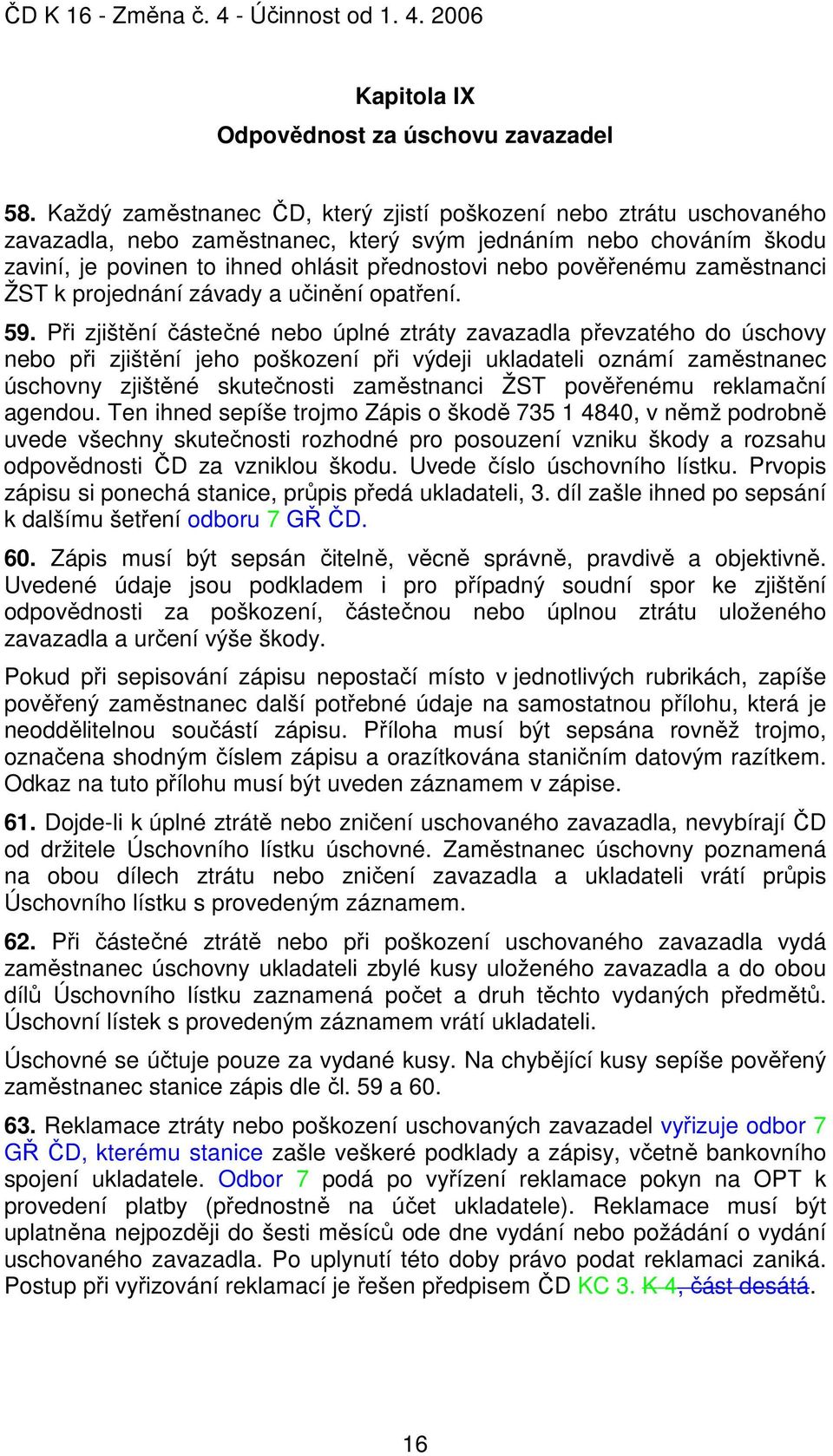 ČD K 16 - Změna č. 4 - Účinnost od 1. 4. 2006

Kapitola IX
Odpovědnost za úschovu zavazadel

58. Každý zaměstnanec ČD, který zjistí poškození nebo ztrátu uschovaného zavazadla, nebo zaměstnanec, který svým jednáním nebo chováním škodu zaviní, je povinen to ihned ohlásit přednostovi nebo pověřenému zaměstnanci ŽST k projednání závady a učinění opatření.

59. Při zjištění částečné nebo úplné ztráty zavazadla převzatého do úschovy nebo při zjištění jeho poškození při výdeji ukladateli oznámí zaměstnanec úschovny zjištěné skutečnosti zaměstnanci ŽST pověřenému reklamační agendou. Ten ihned sepíše trojmo Zápis o škodě 735 1 4840, v němž podrobně uvede všechny skutečnosti rozhodné pro posouzení vzniku škody a rozsahu odpovědnosti ČD za vzniklou škodu. Uvede číslo úschovního lístku. Prvopis zápisu si ponechá stanice, průpis předá ukladateli, 3. díl zašle ihned po sepsání k dalšímu šetření odboru 7 GŘ ČD.

60. Zápis musí být sepsán čitelně, věcně správně, pravdivě a objektivně. Uvedené údaje jsou podkladem i pro případný soudní spor ke zjištění odpovědnosti za poškození, částečnou nebo úplnou ztrátu uloženého zavazadla a určení výše škody.

Pokud při sepisování zápisu nepostačí místo v jednotlivých rubrikách, zapíše pověřený zaměstnanec další potřebné údaje na samostatnou přílohu, která je neoddělitelnou součástí zápisu. Příloha musí být sepsána rovněž trojmo, označena shodným číslem zápisu a orazítkována staničním datovým razítkem. Odkaz na tuto přílohu musí být uveden záznamem v zápise.

61. Dojde-li k úplné ztrátě nebo zničení uschovaného zavazadla, nevybírají ČD od držitele Úschovního lístku úschovné. Zaměstnanec úschovny poznamená na obou dílech ztrátu nebo zničení zavazadla a ukladateli vrátí průpis Úschovního lístku s provedeným záznamem.

62. Při částečné ztrátě nebo při poškození uschovaného zavazadla vydá zaměstnanec úschovny ukladateli zbylé kusy uloženého zavazadla a do obou dílů Úschovního lístku zaznamená počet a druh těchto vydaných předmětů. Úschovní lístek s provedeným záznamem vrátí ukladateli.

Úschovné se účtuje pouze za vydané kusy. Na chybějící kusy sepíše pověřený zaměstnanec stanice zápis dle čl. 59 a 60.

63. Reklamace ztráty nebo poškození uschovaných zavazadel vyřizuje odbor 7 GŘ ČD, kterému stanice zašle veškeré podklady a zápisy, včetně bankovního spojení ukladatele. Odbor 7 podá po vyřízení reklamace pokyn na OPT k provedení platby (přednostně na účet ukladatele). Reklamace musí být uplatněna nejpozději do šesti měsíců ode dne vydání nebo požádání o vydání uschovaného zavazadla. Po uplynutí této doby právo podat reklamaci zaniká. Postup při vyřizování reklamací je řešen předpisem ČD KC 3. K 4, část desátá.

16